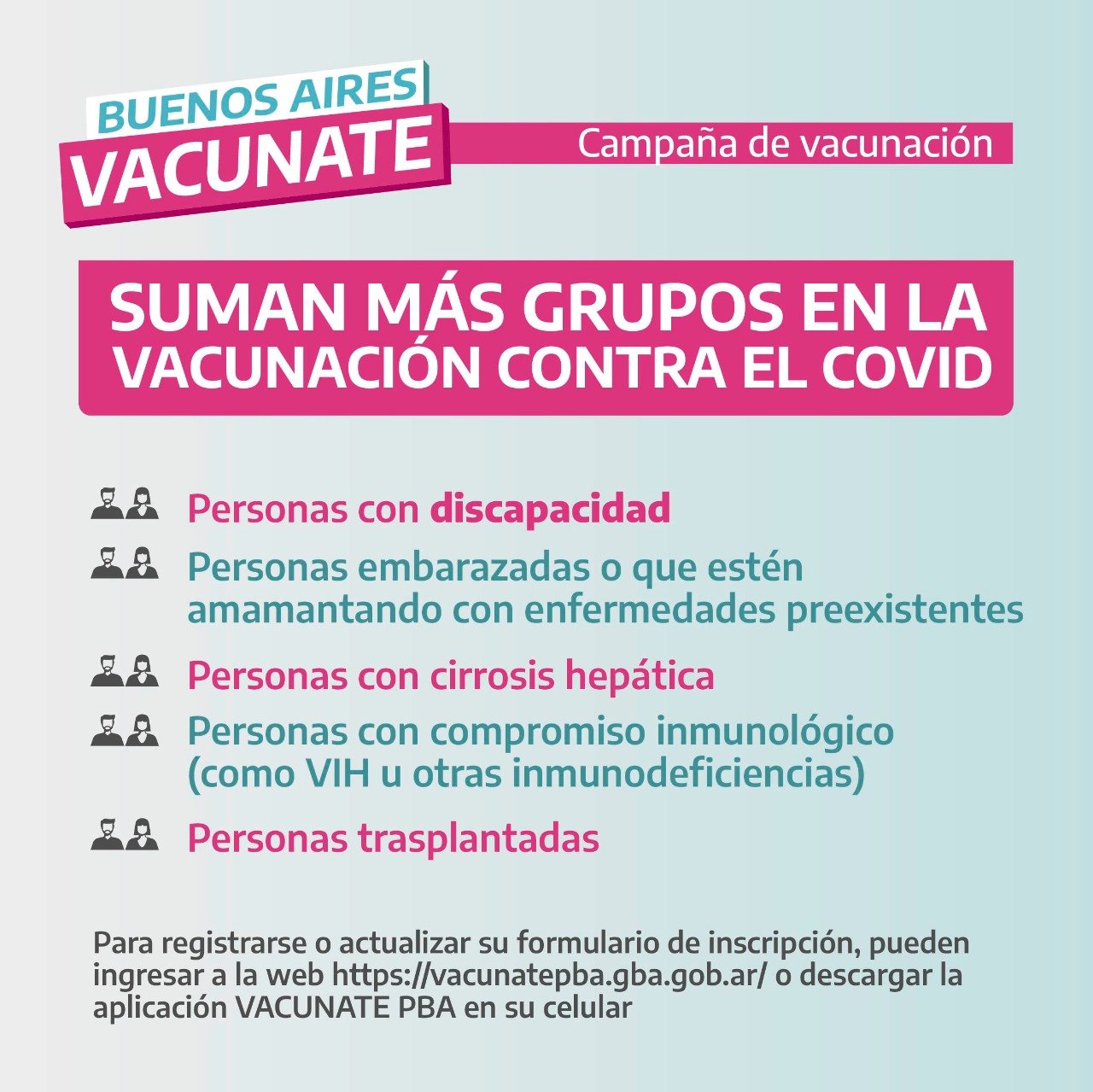 BUENOS AIRES
VACUNATE
Campaña de vacunación

SUMAN MÁS GRUPOS EN LA VACUNACIÓN CONTRA EL COVID

Personas con discapacidad

Personas embarazadas o que estén amamantando con enfermedades preexistentes

Personas con cirrosis hepática

Personas con compromiso inmunológico (como VIH u otras inmunodeficiencias)

Personas trasplantadas

Para registrarse o actualizar su formulario de inscripción, pueden ingresar a la web https://vacunatepba.gba.gob.ar/ o descargar la aplicación VACUNATE PBA en su celular